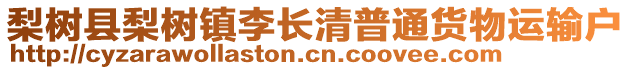 梨树县梨树镇李长清普通货物运输户
http://cyzarawollaston.cn.coovee.com